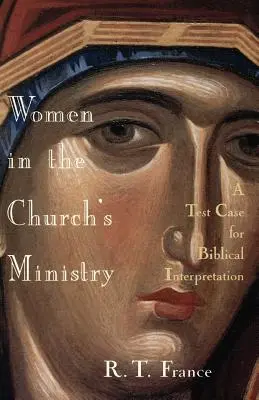 Women in the Church's Ministry

A Test Case for Biblical Interpretation

R. T. France